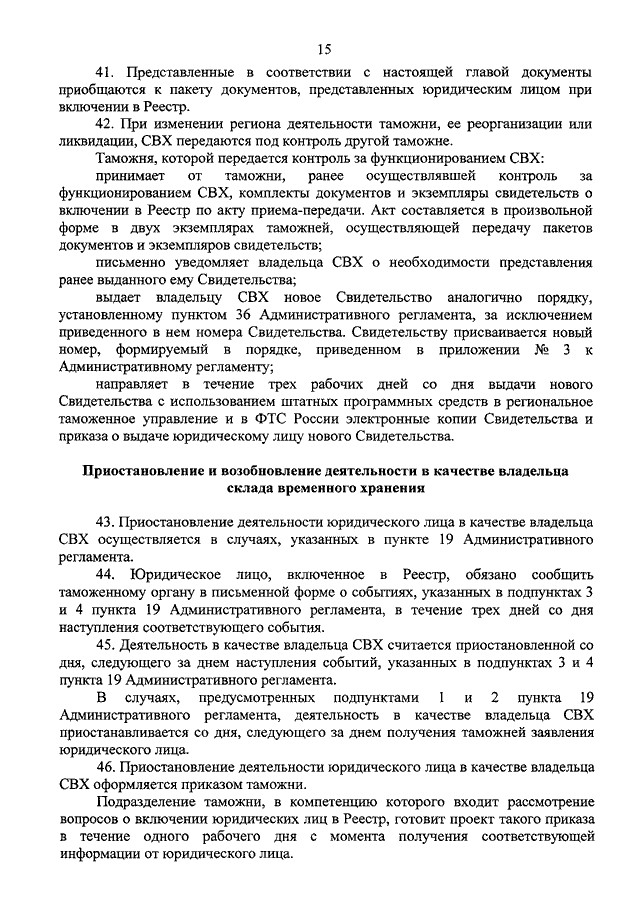 15

41. Представленные в соответствии с настоящей главой документы приобщаются к пакету документов, представленных юридическим лицом при включении в Реестр.

42. При изменении региона деятельности таможни, ее реорганизации или ликвидации, СВХ передаются под контроль другой таможне.

Таможня, которой передается контроль за функционированием СВХ:

принимает от таможни, ранее осуществлявшей контроль за функционированием СВХ, комплекты документов и экземпляры свидетельств о включении в Реестр по акту приема-передачи. Акт составляется в произвольной форме в двух экземплярах таможней, осуществляющей передачу пакетов документов и экземпляров свидетельств;

письменно уведомляет владельца СВХ о необходимости представления ранее выданного ему Свидетельства;

выдает владельцу СВХ новое Свидетельство аналогично порядку, установленному пунктом 36 Административного регламента, за исключением приведенного в нем номера Свидетельства. Свидетельству присваивается новый номер, формируемый в порядке, приведенном в приложении № 3 к Административному регламенту;

направляет в течение трех рабочих дней со дня выдачи нового Свидетельства с использованием штатных программных средств в региональное таможенное управление и в ФТС России электронные копии Свидетельства и приказа о выдаче юридическому лицу нового Свидетельства.

Приостановление и возобновление деятельности в качестве владельца склада временного хранения

43. Приостановление деятельности юридического лица в качестве владельца СВХ осуществляется в случаях, указанных в пункте 19 Административного регламента.

44. Юридическое лицо, включенное в Реестр, обязано сообщить таможенному органу в письменной форме о событиях, указанных в подпунктах 3 и 4 пункта 19 Административного регламента, в течение трех дней со дня наступления соответствующего события.

45. Деятельность в качестве владельца СВХ считается приостановленной со дня, следующего за днем наступления событий, указанных в подпунктах 3 и 4 пункта 19 Административного регламента.

В случаях, предусмотренных подпунктами 1 и 2 пункта 19 Административного регламента, деятельность в качестве владельца СВХ приостанавливается со дня, следующего за днем получения таможней заявления юридического лица.

46. Приостановление деятельности юридического лица в качестве владельца СВХ оформляется приказом таможни.

Подразделение таможни, в компетенцию которого входит рассмотрение вопросов о включении юридических лиц в Реестр, готовит проект такого приказа в течение одного рабочего дня с момента получения соответствующей информации от юридического лица.